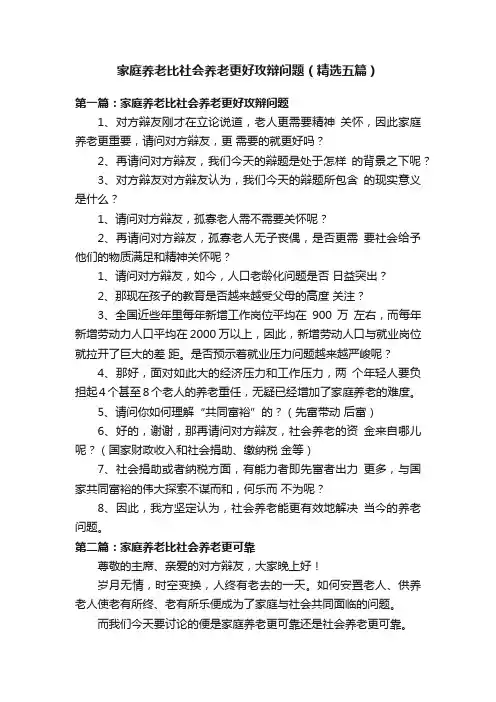 家庭养老比社会养老更好攻辩问题（精选五篇）

第一篇：家庭养老比社会养老更好攻辩问题

1、对方辩友刚才在立论说道，老人更需要精神 关怀，因此家庭养老更重要，请问对方辩友，更 需要的就更好吗？

2、再请问对方辩友，我们今天的辩题是处于怎样 的背景之下呢？

3、对方辩友对方辩友认为，我们今天的辩题所包含 的现实意义是什么？

1、请问对方辩友，孤寡老人需不需要关怀呢？

2、再请问对方辩友，孤寡老人无子丧偶，是否更需 要社会给予他们的物质满足和精神关怀呢？

1、请问对方辩友，如今，人口老龄化问题是否 日益突出？

2、那现在孩子的教育是否越来越受父母的高度 关注？

3、全国近些年里每年新增工作岗位平均在 900 万 左右，而每年新增劳动力人口平均在 2000 万以上，因此，新增劳动人口与就业岗位就拉开了巨大的差 距。是否预示着就业压力问题越来越严峻呢？

4、那好，面对如此大的经济压力和工作压力，两 个年轻人要负担起 4 个甚至 8 个老人的养老重任，无疑已经增加了家庭养老的难度。

5、请问你如何理解“共同富裕”的？（先富带动 后富）

6、好的，谢谢，那再请问对方辩友，社会养老的资 金来自哪儿呢？（国家财政收入和社会捐助、缴纳税 金等）

7、社会捐助或者纳税方面，有能力者即先富者出力 更多，与国家共同富裕的伟大探索不谋而和，何乐而 不为呢？

8、因此，我方坚定认为，社会养老能更有效地解决 当今的养老问题。

第二篇：家庭养老比社会养老更可靠

尊敬的主席、亲爱的对方辩友，大家晚上好！

岁月无情，时空变换，人终有老去的一天。如何安置老人、供养老人使老有所终、老有所乐便成为了家庭与社会共同面临的问题。

而我们今天要讨论的便是家庭养老更可靠还是社会养老更可靠。